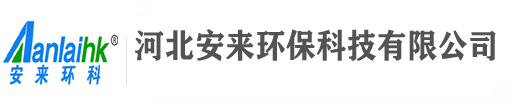 Aanlaihk®
安来环科
河北安来环保科技有限公司